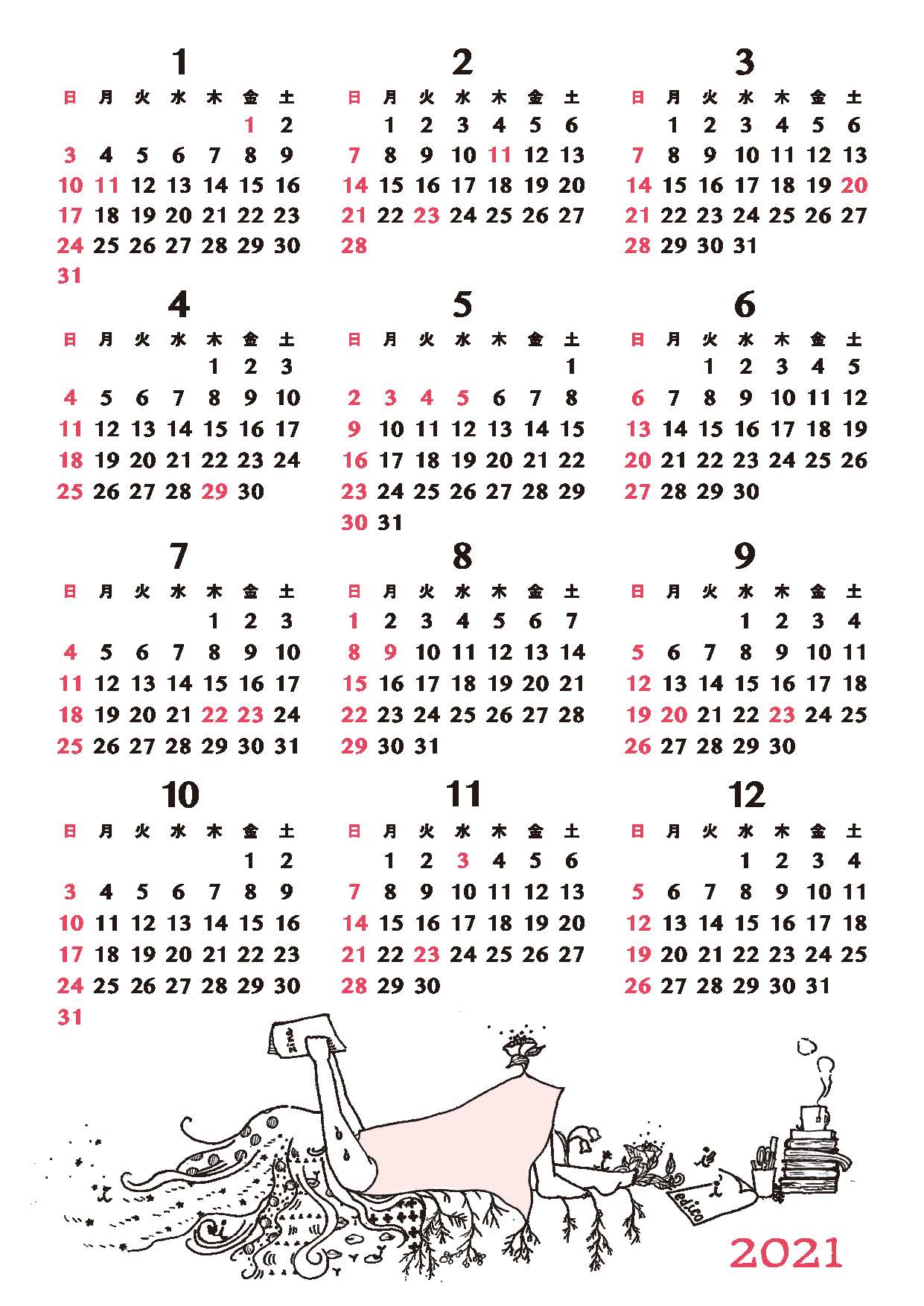 1

| 日 | 月 | 火 | 水 | 木 | 金 | 土 |
|---|---|---|---|---|---|---|
| | | | | | 1 | 2 |
| 3 | 4 | 5 | 6 | 7 | 8 | 9 |
| 10 | 11 | 12 | 13 | 14 | 15 | 16 |
| 17 | 18 | 19 | 20 | 21 | 22 | 23 |
| 24 | 25 | 26 | 27 | 28 | 29 | 30 |
| 31 | | | | | | |

2

| 日 | 月 | 火 | 水 | 木 | 金 | 土 |
|---|---|---|---|---|---|---|
| | 1 | 2 | 3 | 4 | 5 | 6 |
| 7 | 8 | 9 | 10 | 11 | 12 | 13 |
| 14 | 15 | 16 | 17 | 18 | 19 | 20 |
| 21 | 22 | 23 | 24 | 25 | 26 | 27 |
| 28 | | | | | | |

3

| 日 | 月 | 火 | 水 | 木 | 金 | 土 |
|---|---|---|---|---|---|---|
| | 1 | 2 | 3 | 4 | 5 | 6 |
| 7 | 8 | 9 | 10 | 11 | 12 | 13 |
| 14 | 15 | 16 | 17 | 18 | 19 | 20 |
| 21 | 22 | 23 | 24 | 25 | 26 | 27 |
| 28 | 29 | 30 | 31 | | | |

4

| 日 | 月 | 火 | 水 | 木 | 金 | 土 |
|---|---|---|---|---|---|---|
| | | | | 1 | 2 | 3 |
| 4 | 5 | 6 | 7 | 8 | 9 | 10 |
| 11 | 12 | 13 | 14 | 15 | 16 | 17 |
| 18 | 19 | 20 | 21 | 22 | 23 | 24 |
| 25 | 26 | 27 | 28 | 29 | 30 | |

5

| 日 | 月 | 火 | 水 | 木 | 金 | 土 |
|---|---|---|---|---|---|---|
| | | | | | | 1 |
| 2 | 3 | 4 | 5 | 6 | 7 | 8 |
| 9 | 10 | 11 | 12 | 13 | 14 | 15 |
| 16 | 17 | 18 | 19 | 20 | 21 | 22 |
| 23 | 24 | 25 | 26 | 27 | 28 | 29 |
| 30 | 31 | | | | | |

6

| 日 | 月 | 火 | 水 | 木 | 金 | 土 |
|---|---|---|---|---|---|---|
| | | 1 | 2 | 3 | 4 | 5 |
| 6 | 7 | 8 | 9 | 10 | 11 | 12 |
| 13 | 14 | 15 | 16 | 17 | 18 | 19 |
| 20 | 21 | 22 | 23 | 24 | 25 | 26 |
| 27 | 28 | 29 | 30 | | | |

7

| 日 | 月 | 火 | 水 | 木 | 金 | 土 |
|---|---|---|---|---|---|---|
| | | | | 1 | 2 | 3 |
| 4 | 5 | 6 | 7 | 8 | 9 | 10 |
| 11 | 12 | 13 | 14 | 15 | 16 | 17 |
| 18 | 19 | 20 | 21 | 22 | 23 | 24 |
| 25 | 26 | 27 | 28 | 29 | 30 | 31 |

8

| 日 | 月 | 火 | 水 | 木 | 金 | 土 |
|---|---|---|---|---|---|---|
| 1 | 2 | 3 | 4 | 5 | 6 | 7 |
| 8 | 9 | 10 | 11 | 12 | 13 | 14 |
| 15 | 16 | 17 | 18 | 19 | 20 | 21 |
| 22 | 23 | 24 | 25 | 26 | 27 | 28 |
| 29 | 30 | 31 | | | | |

9

| 日 | 月 | 火 | 水 | 木 | 金 | 土 |
|---|---|---|---|---|---|---|
| | | | 1 | 2 | 3 | 4 |
| 5 | 6 | 7 | 8 | 9 | 10 | 11 |
| 12 | 13 | 14 | 15 | 16 | 17 | 18 |
| 19 | 20 | 21 | 22 | 23 | 24 | 25 |
| 26 | 27 | 28 | 29 | 30 | | |

10

| 日 | 月 | 火 | 水 | 木 | 金 | 土 |
|---|---|---|---|---|---|---|
| | | | | | 1 | 2 |
| 3 | 4 | 5 | 6 | 7 | 8 | 9 |
| 10 | 11 | 12 | 13 | 14 | 15 | 16 |
| 17 | 18 | 19 | 20 | 21 | 22 | 23 |
| 24 | 25 | 26 | 27 | 28 | 29 | 30 |
| 31 | | | | | | |

11

| 日 | 月 | 火 | 水 | 木 | 金 | 土 |
|---|---|---|---|---|---|---|
| | 1 | 2 | 3 | 4 | 5 | 6 |
| 7 | 8 | 9 | 10 | 11 | 12 | 13 |
| 14 | 15 | 16 | 17 | 18 | 19 | 20 |
| 21 | 22 | 23 | 24 | 25 | 26 | 27 |
| 28 | 29 | 30 | | | | |

12

| 日 | 月 | 火 | 水 | 木 | 金 | 土 |
|---|---|---|---|---|---|---|
| | | | 1 | 2 | 3 | 4 |
| 5 | 6 | 7 | 8 | 9 | 10 | 11 |
| 12 | 13 | 14 | 15 | 16 | 17 | 18 |
| 19 | 20 | 21 | 22 | 23 | 24 | 25 |
| 26 | 27 | 28 | 29 | 30 | 31 | |

zine

edito

2021